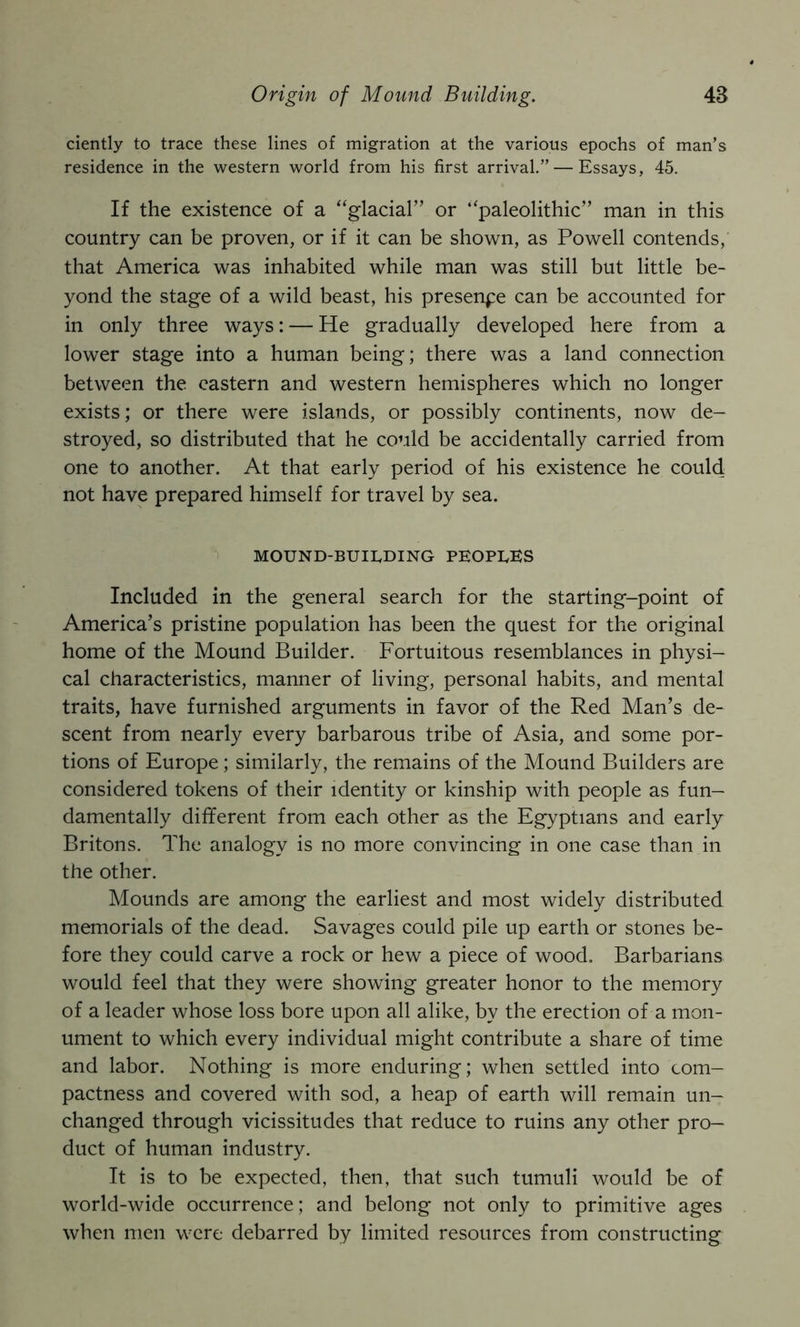 Origin of Mound Building. 43

ciently to trace these lines of migration at the various epochs of man's residence in the western world from his first arrival." — Essays, 45.

If the existence of a "glacial" or "paleolithic" man in this country can be proven, or if it can be shown, as Powell contends, that America was inhabited while man was still but little beyond the stage of a wild beast, his presence can be accounted for in only three ways: — He gradually developed here from a lower stage into a human being; there was a land connection between the eastern and western hemispheres which no longer exists; or there were islands, or possibly continents, now destroyed, so distributed that he could be accidentally carried from one to another. At that early period of his existence he could not have prepared himself for travel by sea.

MOUND-BUILDING PEOPLES

Included in the general search for the starting-point of America's pristine population has been the quest for the original home of the Mound Builder. Fortuitous resemblances in physical characteristics, manner of living, personal habits, and mental traits, have furnished arguments in favor of the Red Man's descent from nearly every barbarous tribe of Asia, and some portions of Europe; similarly, the remains of the Mound Builders are considered tokens of their identity or kinship with people as fundamentally different from each other as the Egyptians and early Britons. The analogy is no more convincing in one case than in the other.

Mounds are among the earliest and most widely distributed memorials of the dead. Savages could pile up earth or stones before they could carve a rock or hew a piece of wood. Barbarians would feel that they were showing greater honor to the memory of a leader whose loss bore upon all alike, by the erection of a monument to which every individual might contribute a share of time and labor. Nothing is more enduring; when settled into compactness and covered with sod, a heap of earth will remain unchanged through vicissitudes that reduce to ruins any other product of human industry.

It is to be expected, then, that such tumuli would be of world-wide occurrence; and belong not only to primitive ages when men were debarred by limited resources from constructing